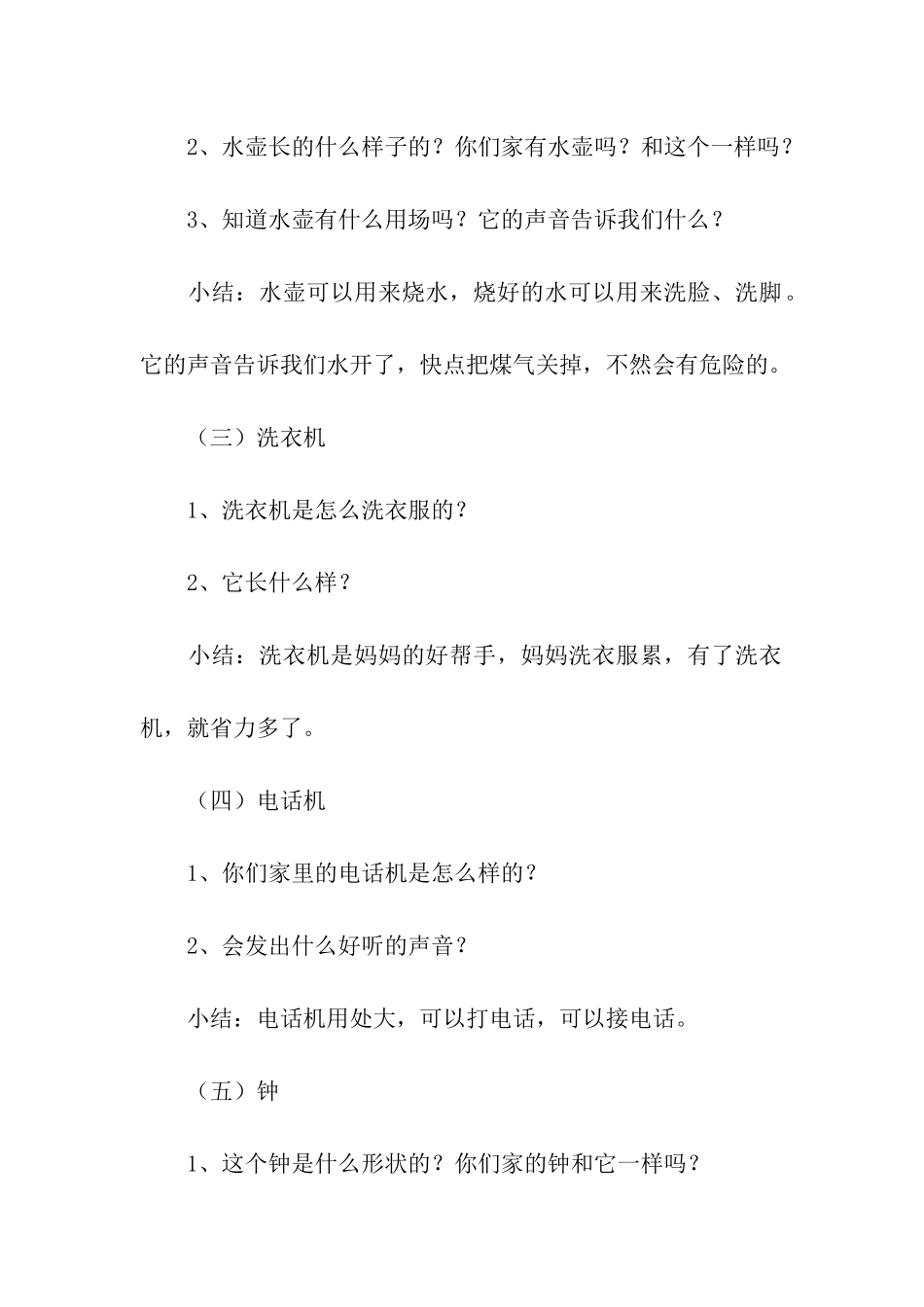 2、水壶长的什么样子的？你们家有水壶吗？和这个一样吗？

3、知道水壶有什么用场吗？它的声音告诉我们什么？

小结：水壶可以用来烧水，烧好的水可以用来洗脸、洗脚。它的声音告诉我们水开了，快点把煤气关掉，不然会有危险的。

（三）洗衣机

1、洗衣机是怎么洗衣服的？

2、它长什么样？

小结：洗衣机是妈妈的好帮手，妈妈洗衣服累，有了洗衣机，就省力多了。

（四）电话机

1、你们家里的电话机是怎么样的？

2、会发出什么好听的声音？

小结：电话机用处大，可以打电话，可以接电话。

（五）钟

1、这个钟是什么形状的？你们家的钟和它一样吗？